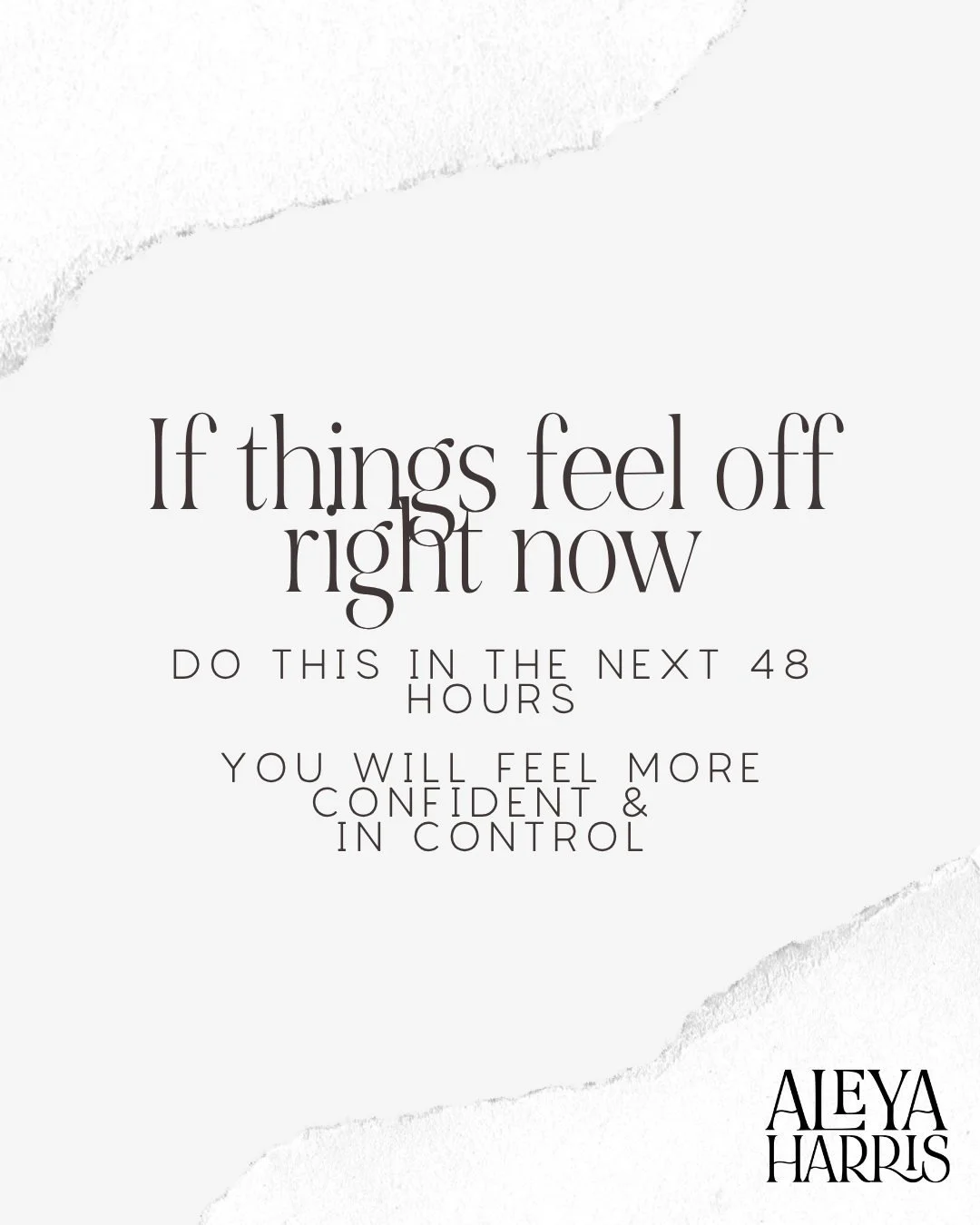 If things feel off right now

DO THIS IN THE NEXT 48 HOURS

YOU WILL FEEL MORE CONFIDENT & IN CONTROL

ALEYA HARRIS